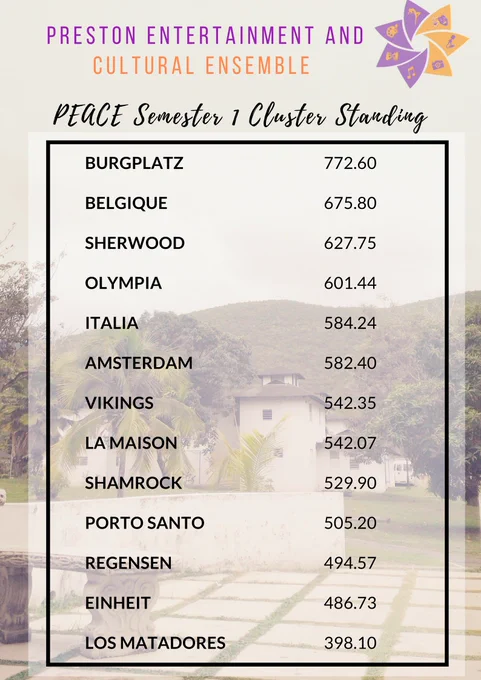 PRESTON ENTERTAINMENT AND CULTURAL ENSEMBLE

PEACE Semester 1 Cluster Standing

| | |
|---|---|
| BURGPLATZ | 772.60 |
| BELGIQUE | 675.80 |
| SHERWOOD | 627.75 |
| OLYMPIA | 601.44 |
| ITALIA | 584.24 |
| AMSTERDAM | 582.40 |
| VIKINGS | 542.35 |
| LA MAISON | 542.07 |
| SHAMROCK | 529.90 |
| PORTO SANTO | 505.20 |
| REGENSEN | 494.57 |
| EINHEIT | 486.73 |
| LOS MATADORES | 398.10 |